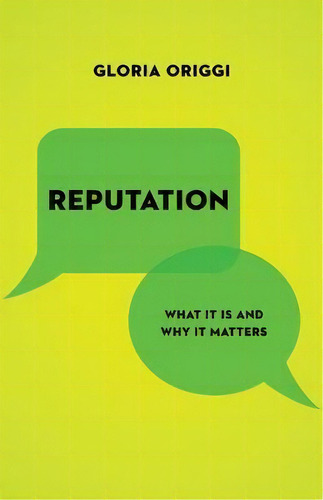 GLORIA ORIGGI

REPUTATION

WHAT IT IS AND
WHY IT MATTERS